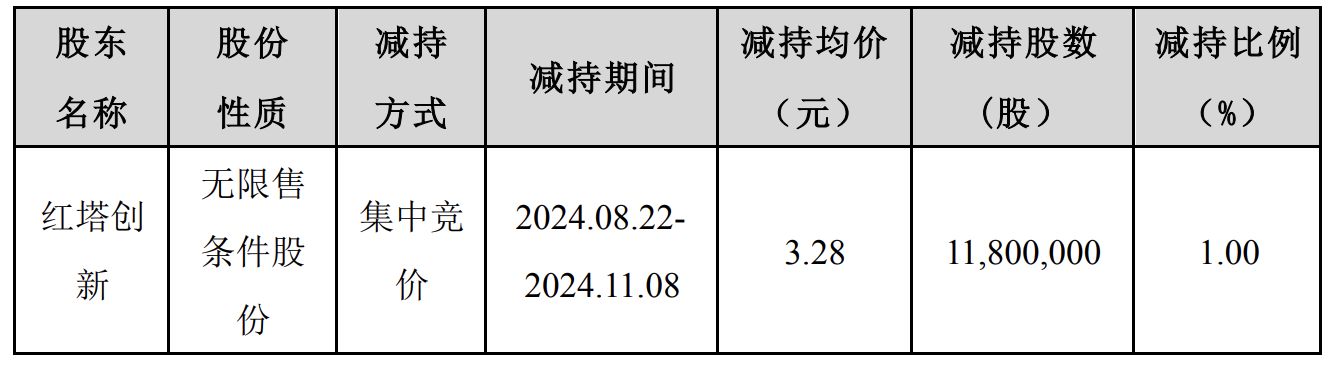 | 股东名称 | 股份性质 | 减持方式 | 减持期间 | 减持均价（元） | 减持股数（股） | 减持比例（%） |
|---|---|---|---|---|---|---|
| 红塔创新 | 无限售条件股份 | 集中竞价 | 2024.08.22-2024.11.08 | 3.28 | 11,800,000 | 1.00 |